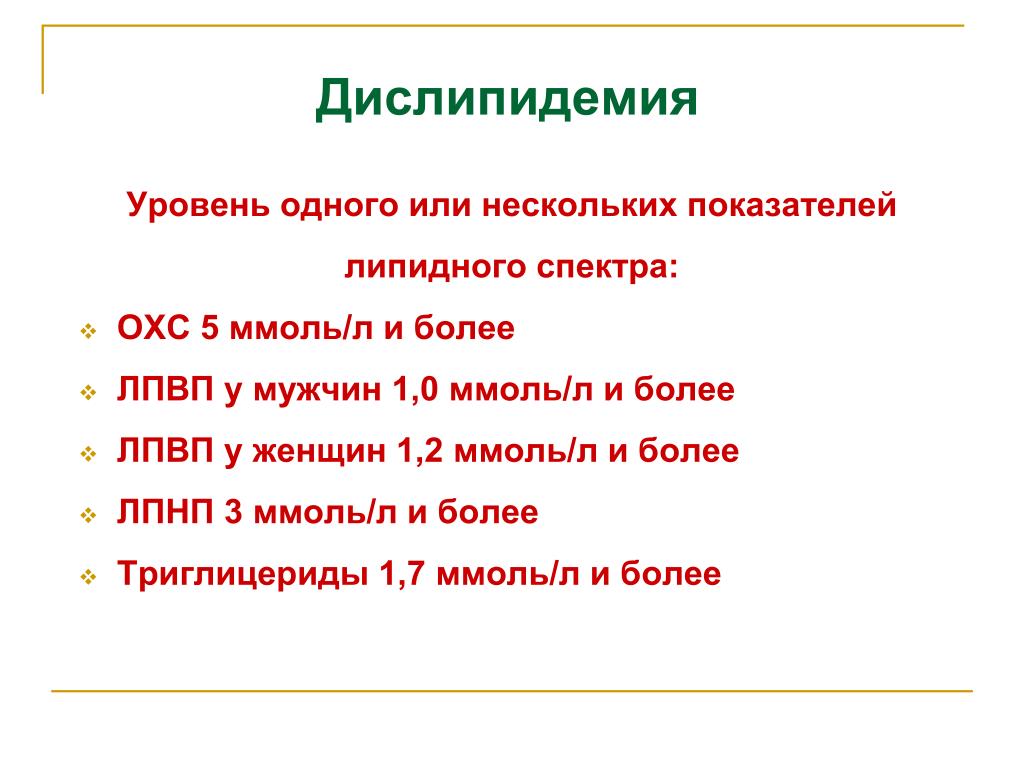 Дислипидемия

Уровень одного или нескольких показателей липидного спектра:

❖ ОХС 5 ммоль/л и более
❖ ЛПВП у мужчин 1,0 ммоль/л и более
❖ ЛПВП у женщин 1,2 ммоль/л и более
❖ ЛПНП 3 ммоль/л и более
❖ Триглицериды 1,7 ммоль/л и более